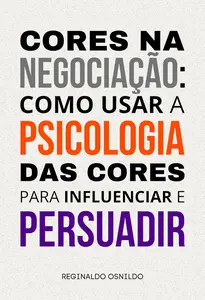 CORES NA NEGOCIAÇÃO: COMO USAR A PSICOLOGIA DAS CORES PARA INFLUENCIAR E PERSUADIR

REGINALDO OSNILDO